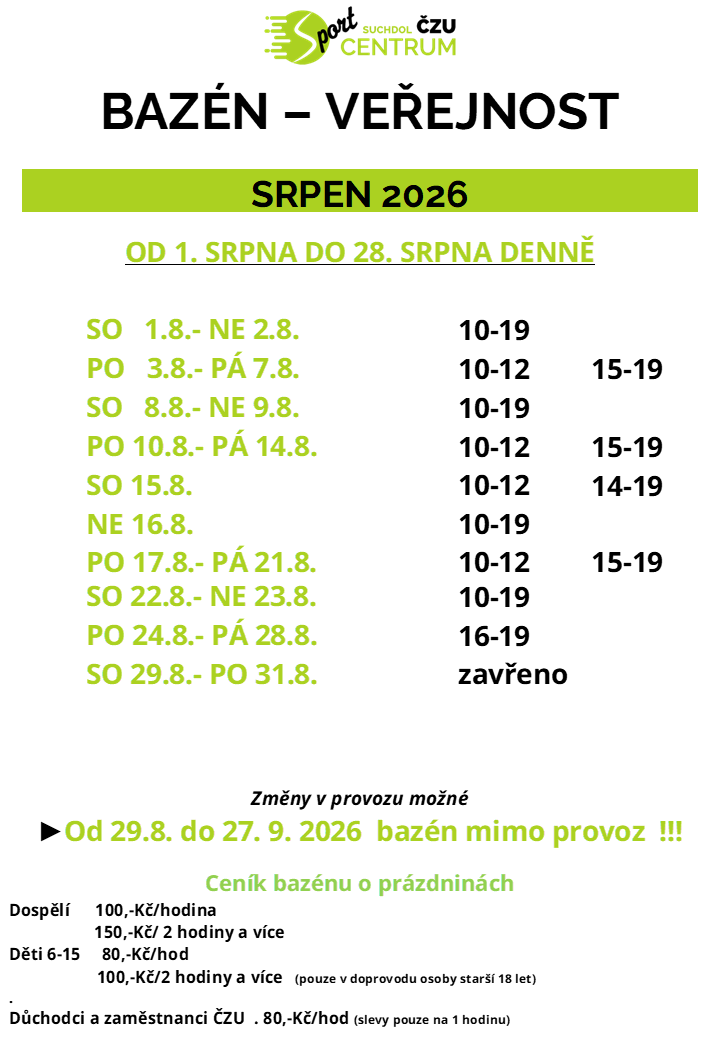 Sport SUCHDOL ČZU CENTRUM

BAZÉN – VEŘEJNOST

SRPEN 2026

OD 1. SRPNA DO 28. SRPNA DENNĚ

SO 1.8.- NE 2.8. 10-19
PO 3.8.- PÁ 7.8. 10-12 15-19
SO 8.8.- NE 9.8. 10-19
PO 10.8.- PÁ 14.8. 10-12 15-19
SO 15.8. 10-12 14-19
NE 16.8. 10-19
PO 17.8.- PÁ 21.8. 10-12 15-19
SO 22.8.- NE 23.8. 10-19
PO 24.8.- PÁ 28.8. 16-19
SO 29.8.- PO 31.8. zavřeno

Změny v provozu možné

►Od 29.8. do 27. 9. 2026 bazén mimo provoz !!!

Ceník bazénu o prázdninách

Dospělí 100,-Kč/hodina
150,-Kč/ 2 hodiny a více
Děti 6-15 80,-Kč/hod
100,-Kč/2 hodiny a více (pouze v doprovodu osoby starší 18 let)
.
Důchodci a zaměstnanci ČZU . 80,-Kč/hod (slevy pouze na 1 hodinu)